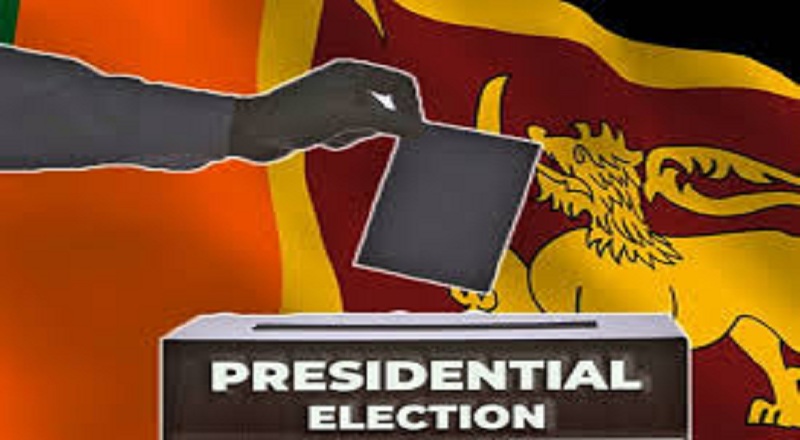 PRESIDENTIAL
ELECTION